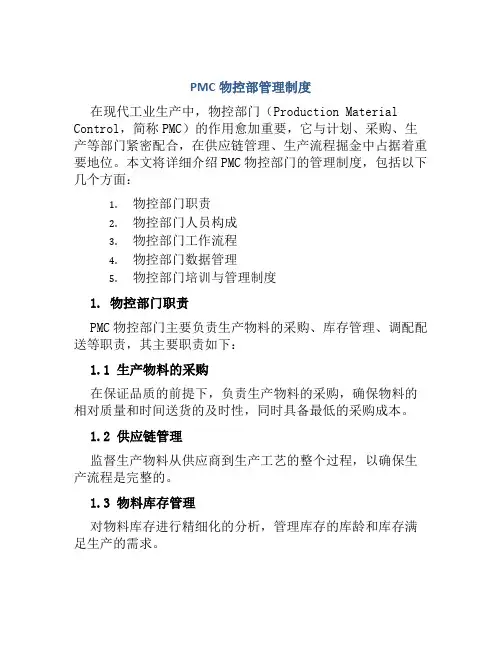 PMC 物控部管理制度

在现代工业生产中，物控部门（Production Material Control，简称 PMC）的作用愈加重要，它与计划、采购、生产等部门紧密配合，在供应链管理、生产流程掘金中占据着重要地位。本文将详细介绍 PMC 物控部门的管理制度，包括以下几个方面：

1. 物控部门职责
2. 物控部门人员构成
3. 物控部门工作流程
4. 物控部门数据管理
5. 物控部门培训与管理制度

1. 物控部门职责

PMC 物控部门主要负责生产物料的采购、库存管理、调配配送等职责，其主要职责如下：

1.1 生产物料的采购

在保证品质的前提下，负责生产物料的采购，确保物料的相对质量和时间送货的及时性，同时具备最低的采购成本。

1.2 供应链管理

监督生产物料从供应商到生产工艺的整个过程，以确保生产流程是完整的。

1.3 物料库存管理

对物料库存进行精细化的分析，管理库存的库龄和库存满足生产的需求。